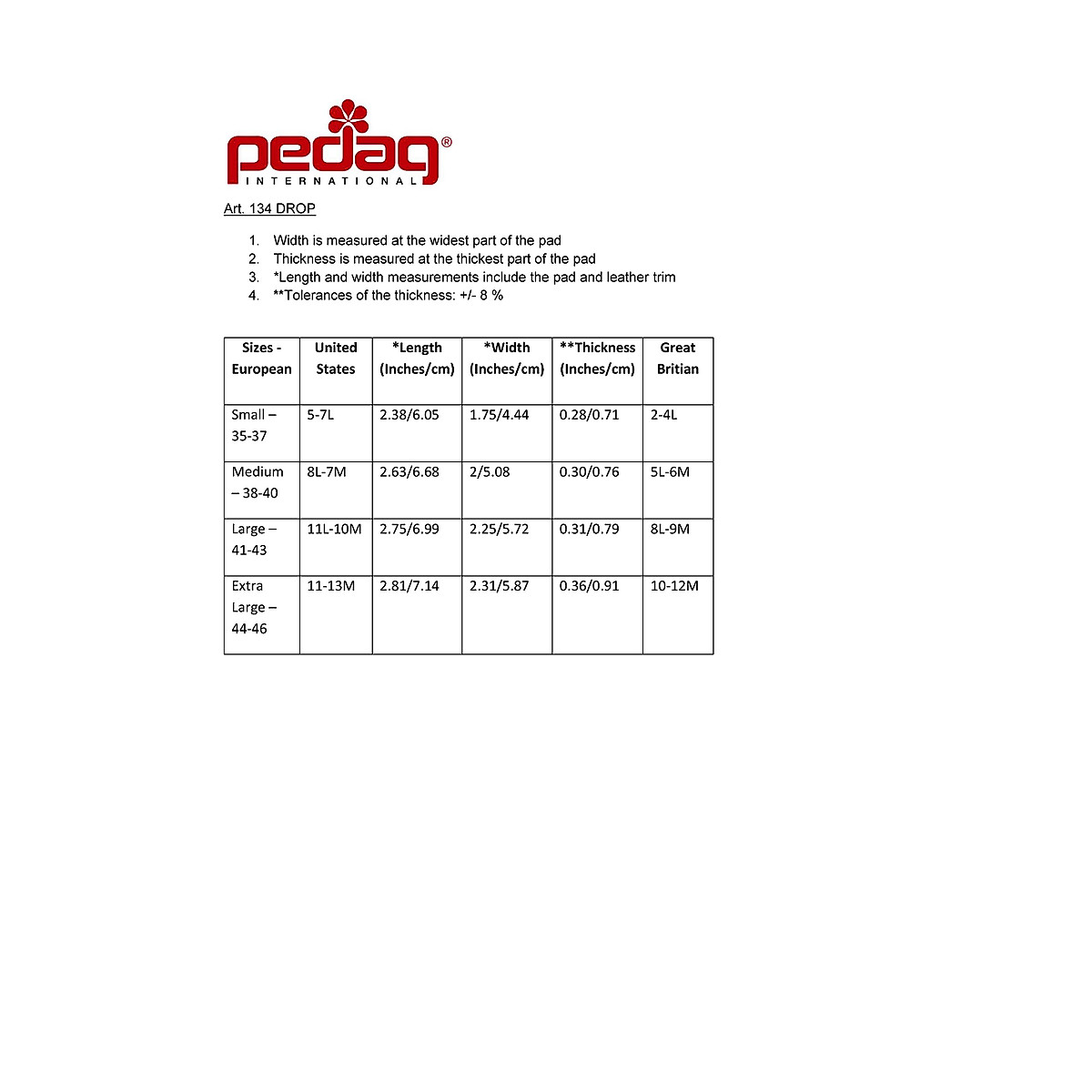 pedag®
INTERNATIONAL

Art. 134 DROP

1. Width is measured at the widest part of the pad
2. Thickness is measured at the thickest part of the pad
3. *Length and width measurements include the pad and leather trim
4. **Tolerances of the thickness: +/- 8 %

| Sizes - European | United States | *Length (Inches/cm) | *Width (Inches/cm) | **Thickness (Inches/cm) | Great Britian |
|---|---|---|---|---|---|
| Small – 35-37 | 5-7L | 2.38/6.05 | 1.75/4.44 | 0.28/0.71 | 2-4L |
| Medium – 38-40 | 8L-7M | 2.63/6.68 | 2/5.08 | 0.30/0.76 | 5L-6M |
| Large – 41-43 | 11L-10M | 2.75/6.99 | 2.25/5.72 | 0.31/0.79 | 8L-9M |
| Extra Large – 44-46 | 11-13M | 2.81/7.14 | 2.31/5.87 | 0.36/0.91 | 10-12M |